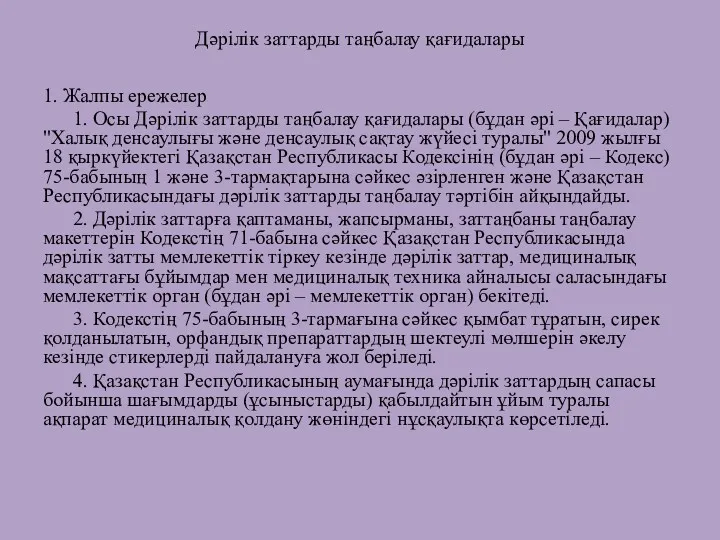 Дәрілік заттарды таңбалау қағидалары

1. Жалпы ережелер

1. Осы Дәрілік заттарды таңбалау қағидалары (бұдан әрі – Қағидалар) "Халық денсаулығы және денсаулық сақтау жүйесі туралы" 2009 жылғы 18 қыркүйектегі Қазақстан Республикасы Кодексінің (бұдан әрі – Кодекс) 75-бабының 1 және 3-тармақтарына сәйкес әзірленген және Қазақстан Республикасындағы дәрілік заттарды таңбалау тәртібін айқындайды.

2. Дәрілік заттарға қаптаманы, жапсырманы, заттаңбаны таңбалау макеттерін Кодекстің 71-бабына сәйкес Қазақстан Республикасында дәрілік затты мемлекеттік тіркеу кезінде дәрілік заттар, медициналық мақсаттағы бұйымдар мен медициналық техника айналысы саласындағы мемлекеттік орган (бұдан әрі – мемлекеттік орган) бекітеді.

3. Кодекстің 75-бабының 3-тармағына сәйкес қымбат тұратын, сирек қолданылатын, орфандық препараттардың шектеулі мөлшерін әкелу кезінде стикерлерді пайдалануға жол беріледі.

4. Қазақстан Республикасының аумағында дәрілік заттардың сапасы бойынша шағымдарды (ұсыныстарды) қабылдайтын ұйым туралы ақпарат медициналық қолдану жөніндегі нұсқаулықта көрсетіледі.